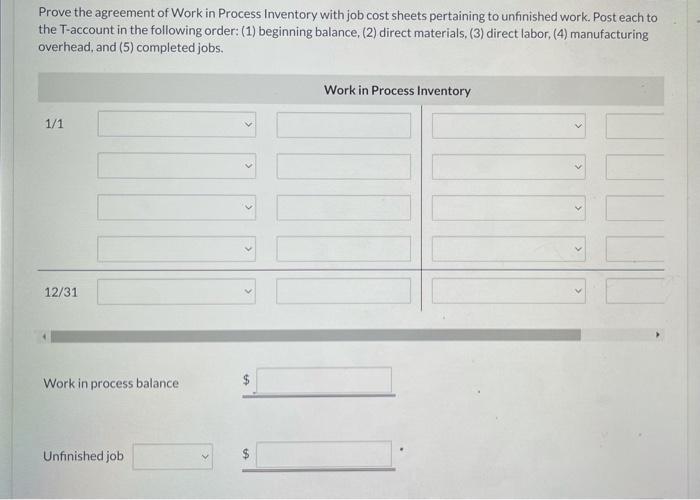 Prove the agreement of Work in Process Inventory with job cost sheets pertaining to unfinished work. Post each to the T-account in the following order: (1) beginning balance, (2) direct materials, (3) direct labor, (4) manufacturing overhead, and (5) completed jobs.

Work in Process Inventory

1/1

12/31

Work in process balance $

Unfinished job $